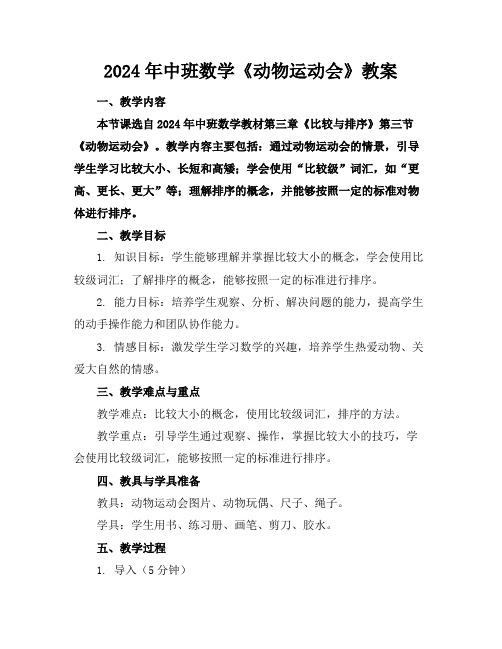 2024年中班数学《动物运动会》教案

一、教学内容

本节课选自2024年中班数学教材第三章《比较与排序》第三节《动物运动会》。教学内容主要包括：通过动物运动会的情景，引导学生学习比较大小、长短和高矮；学会使用“比较级”词汇，如“更高、更长、更大”等；理解排序的概念，并能够按照一定的标准对物体进行排序。

二、教学目标

1. 知识目标：学生能够理解并掌握比较大小的概念，学会使用比较级词汇；了解排序的概念，能够按照一定的标准进行排序。

2. 能力目标：培养学生观察、分析、解决问题的能力，提高学生的动手操作能力和团队协作能力。

3. 情感目标：激发学生学习数学的兴趣，培养学生热爱动物、关爱大自然的情感。

三、教学难点与重点

教学难点：比较大小的概念，使用比较级词汇，排序的方法。

教学重点：引导学生通过观察、操作，掌握比较大小的技巧，学会使用比较级词汇，能够按照一定的标准进行排序。

四、教具与学具准备

教具：动物运动会图片、动物玩偶、尺子、绳子。

学具：学生用书、练习册、画笔、剪刀、胶水。

五、教学过程

1. 导入（5分钟）